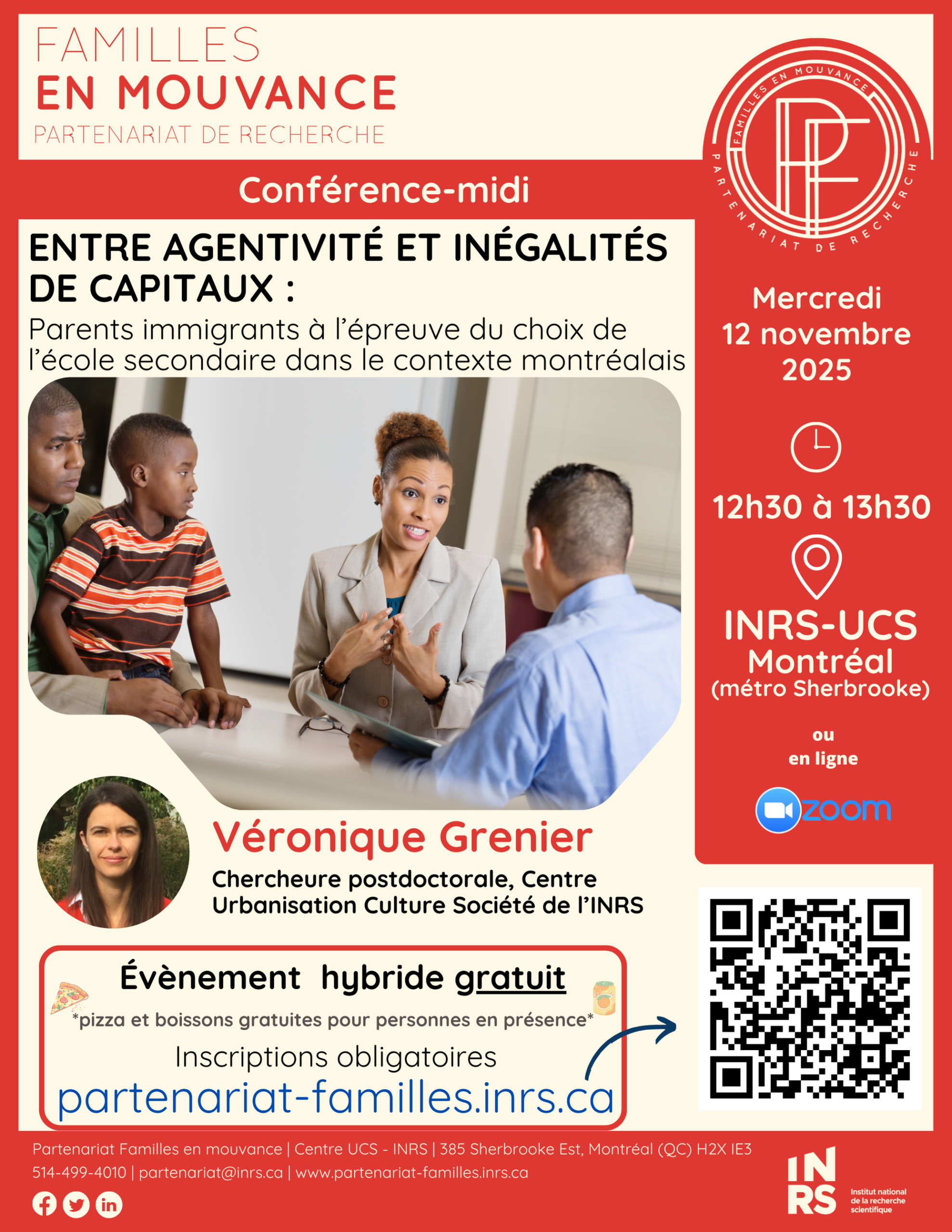 FAMILLES
EN MOUVANCE
PARTENARIAT DE RECHERCHE

FAMILLES EN MOUVANCE
PARTENARIAT DE RECHERCHE

Conférence-midi

ENTRE AGENTIVITÉ ET INÉGALITÉS DE CAPITAUX :
Parents immigrants à l'épreuve du choix de l'école secondaire dans le contexte montréalais

Mercredi
12 novembre
2025

12h30 à 13h30

INRS-UCS
Montréal
(métro Sherbrooke)

ou
en ligne

zoom

Véronique Grenier
Chercheure postdoctorale, Centre Urbanisation Culture Société de l'INRS

Évènement hybride gratuit
*pizza et boissons gratuites pour personnes en présence*
Inscriptions obligatoires
partenariat-familles.inrs.ca

Partenariat Familles en mouvance | Centre UCS - INRS | 385 Sherbrooke Est, Montréal (QC) H2X IE3
514-499-4010 | partenariat@inrs.ca | www.partenariat-familles.inrs.ca

INRS
Institut national de la recherche scientifique